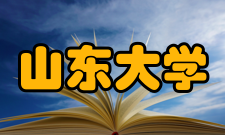 山东大学